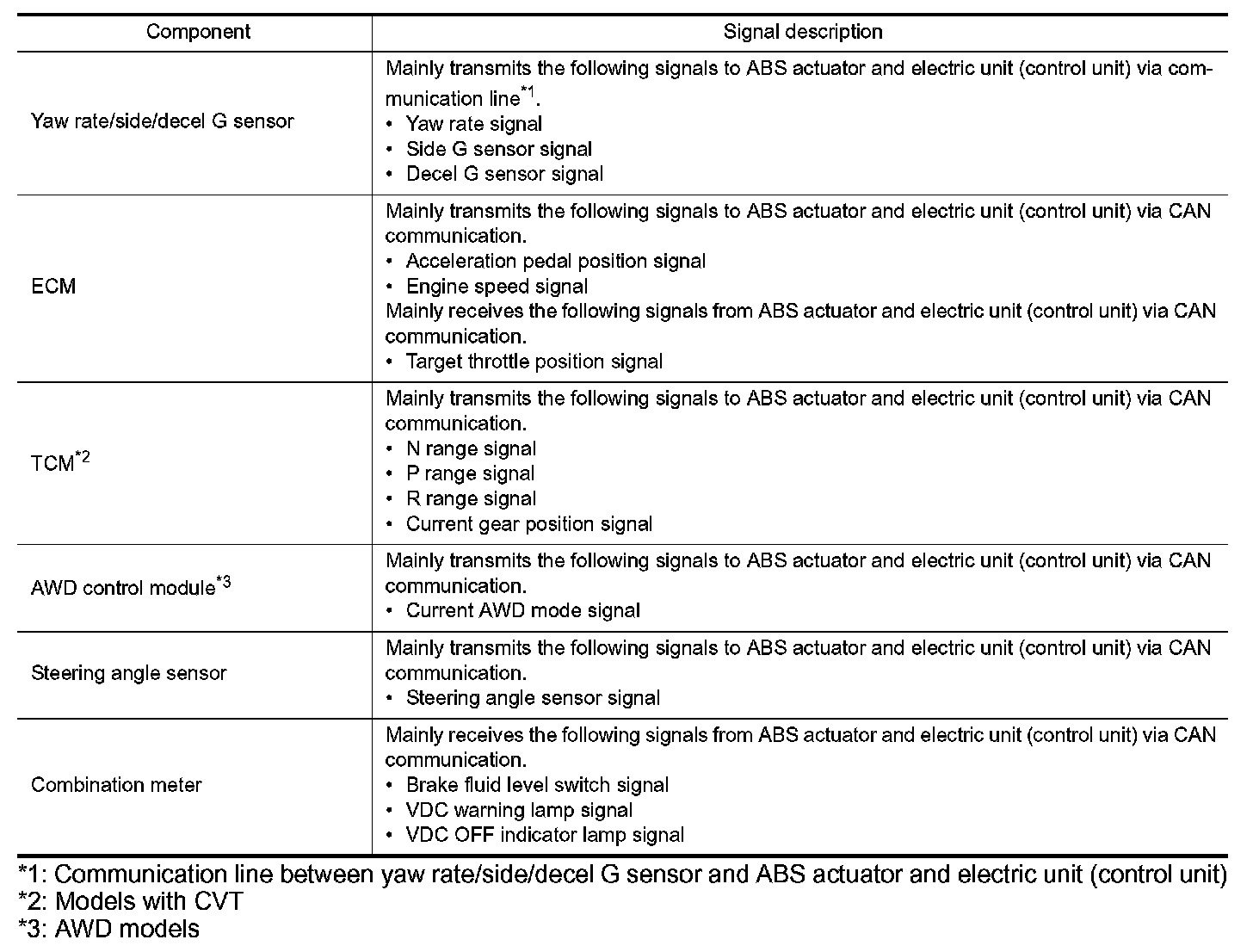 | Component | Signal description |
|---|---|
| Yaw rate/side/decel G sensor | Mainly transmits the following signals to ABS actuator and electric unit (control unit) via communication line$^{*1}$. • Yaw rate signal • Side G sensor signal • Decel G sensor signal |
| ECM | Mainly transmits the following signals to ABS actuator and electric unit (control unit) via CAN communication. • Acceleration pedal position signal • Engine speed signal Mainly receives the following signals from ABS actuator and electric unit (control unit) via CAN communication. • Target throttle position signal |
| TCM$^{*2}$ | Mainly transmits the following signals to ABS actuator and electric unit (control unit) via CAN communication. • N range signal • P range signal • R range signal • Current gear position signal |
| AWD control module$^{*3}$ | Mainly transmits the following signals to ABS actuator and electric unit (control unit) via CAN communication. • Current AWD mode signal |
| Steering angle sensor | Mainly transmits the following signals to ABS actuator and electric unit (control unit) via CAN communication. • Steering angle sensor signal |
| Combination meter | Mainly receives the following signals from ABS actuator and electric unit (control unit) via CAN communication. • Brake fluid level switch signal • VDC warning lamp signal • VDC OFF indicator lamp signal |

*1: Communication line between yaw rate/side/decel G sensor and ABS actuator and electric unit (control unit)
*2: Models with CVT
*3: AWD models